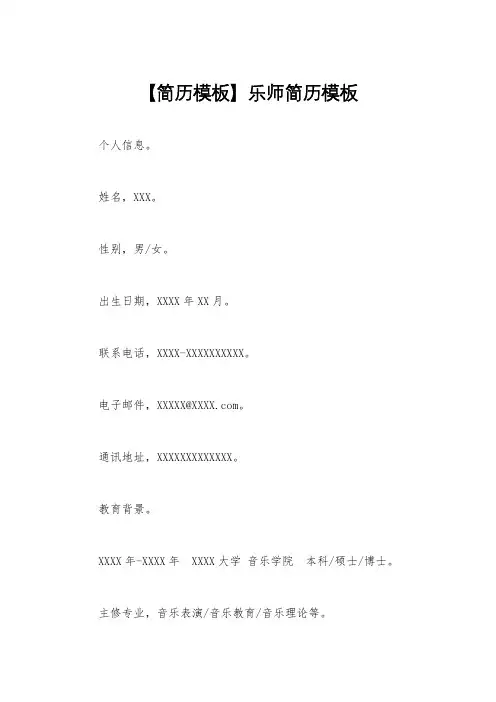 【简历模板】乐师简历模板

个人信息。

姓名，XXX。

性别，男/女。

出生日期，XXXX 年 XX 月。

联系电话，XXXX-XXXXXXXXXX。

电子邮件，XXXXX@XXXX.com。

通讯地址，XXXXXXXXXXXXX。

教育背景。

XXXX 年-XXXX 年　XXXX 大学 音乐学院　本科/硕士/博士。

主修专业，音乐表演/音乐教育/音乐理论等。